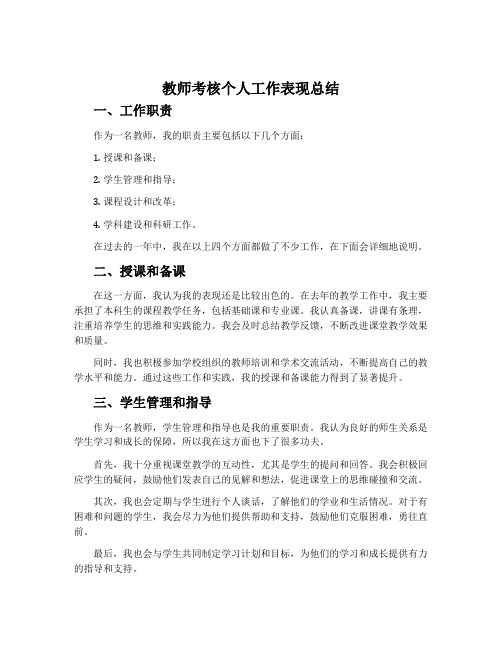 教师考核个人工作表现总结

一、工作职责

作为一名教师，我的职责主要包括以下几个方面：

1. 授课和备课；

2. 学生管理和指导；

3. 课程设计和改革；

4. 学科建设和科研工作。

在过去的一年中，我在以上四个方面都做了不少工作，在下面会详细地说明。

二、授课和备课

在这一方面，我认为我的表现还是比较出色的。在去年的教学工作中，我主要承担了本科生的课程教学任务，包括基础课和专业课。我认真备课，讲课有条理，注重培养学生的思维和实践能力。我会及时总结教学反馈，不断改进课堂教学效果和质量。

同时，我也积极参加学校组织的教师培训和学术交流活动，不断提高自己的教学水平和能力。通过这些工作和实践，我的授课和备课能力得到了显著提升。

三、学生管理和指导

作为一名教师，学生管理和指导也是我的重要职责。我认为良好的师生关系是学生学习和成长的保障，所以我在这方面也下了很多功夫。

首先，我十分重视课堂教学的互动性，尤其是学生的提问和回答。我会积极回应学生的疑问，鼓励他们发表自己的见解和想法，促进课堂上的思维碰撞和交流。

其次，我也会定期与学生进行个人谈话，了解他们的学业和生活情况。对于有困难和问题的学生，我会尽力为他们提供帮助和支持，鼓励他们克服困难，勇往直前。

最后，我也会与学生共同制定学习计划和目标，为他们的学习和成长提供有力的指导和支持。